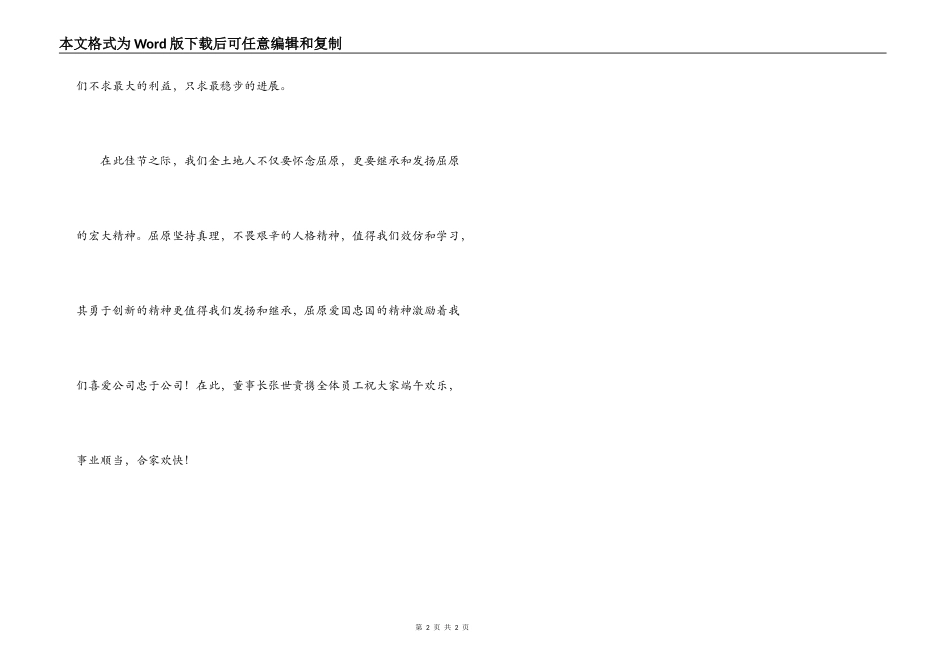 本文格式为Word版下载后可任意编辑和复制

们不求最大的利益，只求最稳步的进展。

在此佳节之际，我们金土地人不仅要怀念屈原，更要继承和发扬屈原的宏大精神。屈原坚持真理，不畏艰辛的人格精神，值得我们效仿和学习，其勇于创新的精神更值得我们发扬和继承，屈原爱国忠国的精神激励着我们喜爱公司忠于公司！在此，董事长张世贵携全体员工祝大家端午欢乐，事业顺当，合家欢快！

第2页 共2页